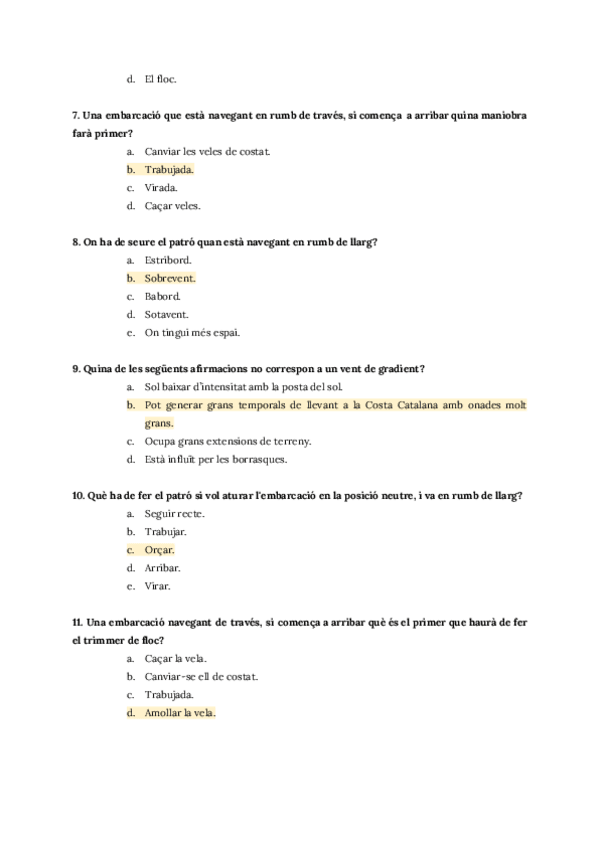 d. El floc.

7. Una embarcació que està navegant en rumb de través, si comença a arribar quina maniobra farà primer?

a. Canviar les veles de costat.
b. Trabujada.
c. Virada.
d. Caçar veles.

8. On ha de seure el patró quan està navegant en rumb de llarg?

a. Estribord.
b. Sobrevent.
c. Babord.
d. Sotavent.
e. On tingui més espai.

9. Quina de les següents afirmacions no correspon a un vent de gradient?

a. Sol baixar d'intensitat amb la posta del sol.
b. Pot generar grans temporals de llevant a la Costa Catalana amb onades molt grans.
c. Ocupa grans extensions de terreny.
d. Està influït per les borrasques.

10. Què ha de fer el patró si vol aturar l'embarcació en la posició neutre, i va en rumb de llarg?

a. Seguir recte.
b. Trabujar.
c. Orçar.
d. Arribar.
e. Virar.

11. Una embarcació navegant de través, si comença a arribar què és el primer que haurà de fer el trimmer de floc?

a. Caçar la vela.
b. Canviar-se ell de costat.
c. Trabujada.
d. Amollar la vela.